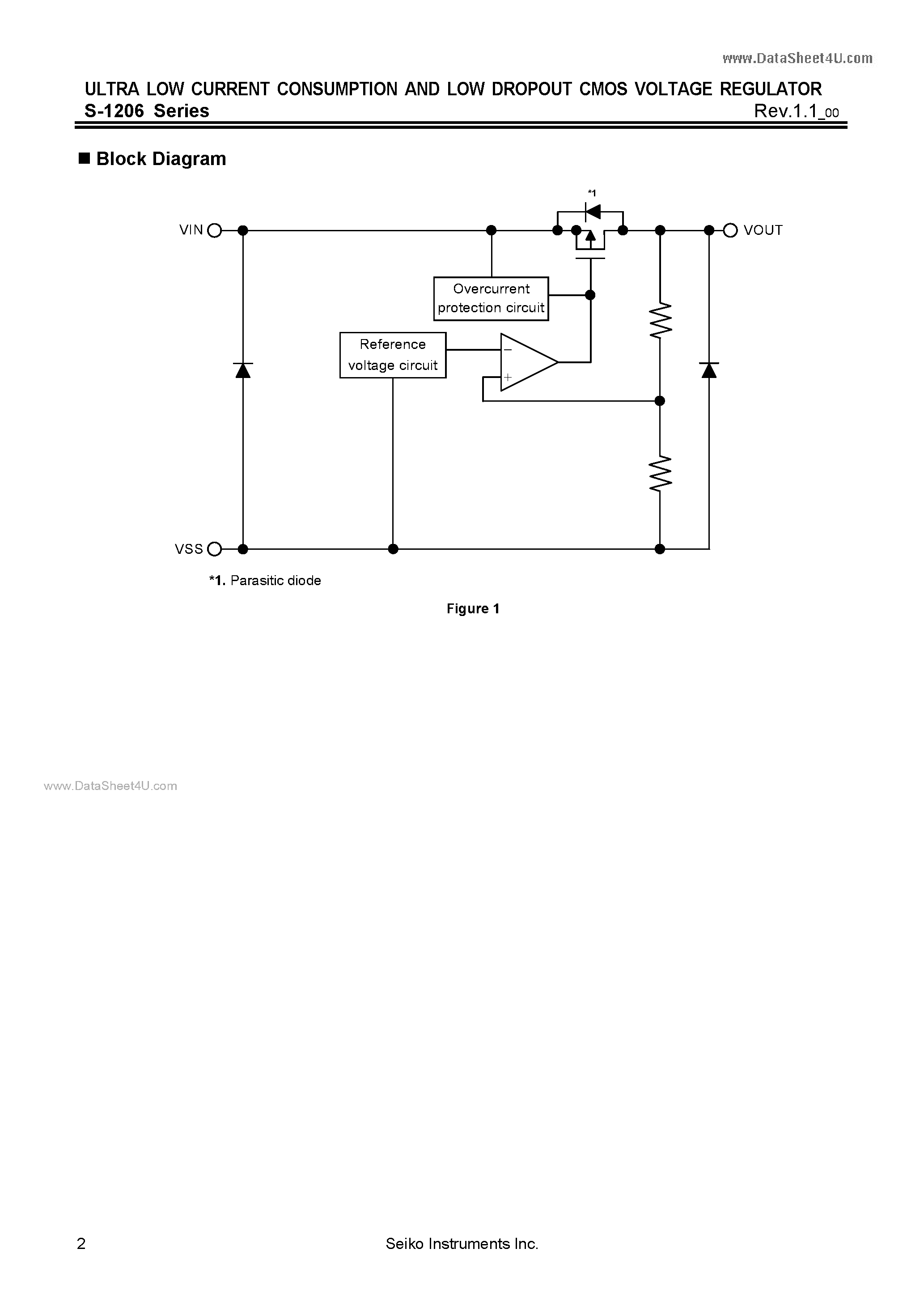 www.DataSheet4U.com

ULTRA LOW CURRENT CONSUMPTION AND LOW DROPOUT CMOS VOLTAGE REGULATOR
S-1206 Series
Rev.1.1_00

■ Block Diagram

*1

VIN

VOUT

Overcurrent protection circuit

Reference voltage circuit

−

+

VSS

*1. Parasitic diode

Figure 1

www.DataSheet4U.com

2
Seiko Instruments Inc.